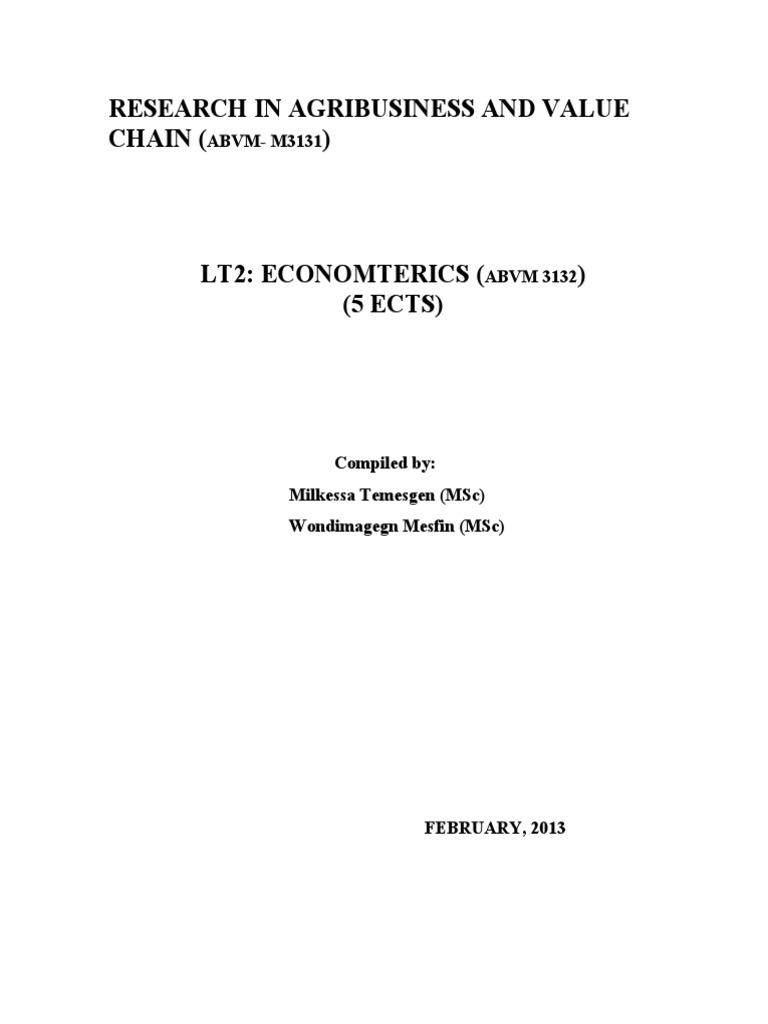 RESEARCH IN AGRIBUSINESS AND VALUE CHAIN (ABVM- M3131)

LT2: ECONOMTERICS (ABVM 3132)
(5 ECTS)

Compiled by:
Milkessa Temesgen (MSc)
Wondimagegn Mesfin (MSc)

FEBRUARY, 2013